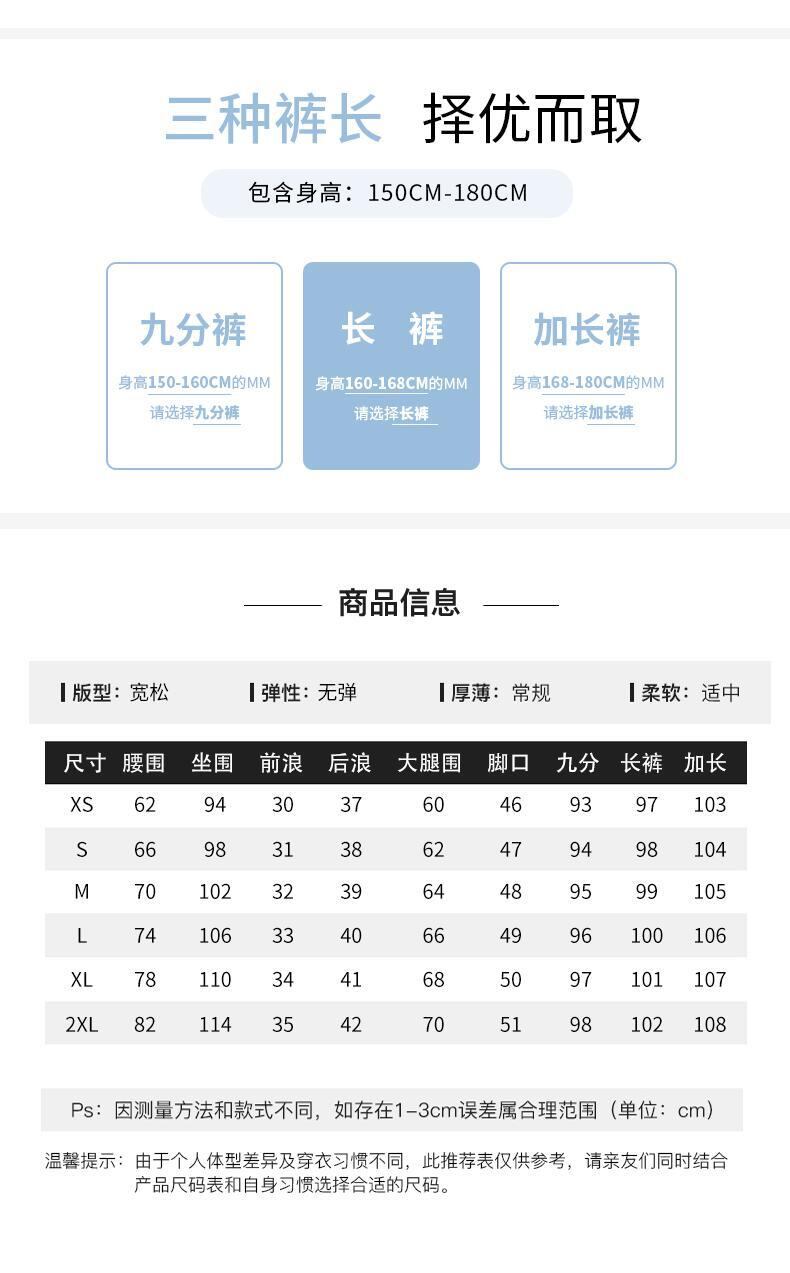 三种裤长 择优而取

包含身高：150CM-180CM

九分裤
身高150-160CM的MM
请选择九分裤

长 裤
身高160-168CM的MM
请选择长裤

加长裤
身高168-180CM的MM
请选择加长裤

商品信息

版型：宽松 弹性：无弹 厚薄：常规 柔软：适中

| 尺寸 | 腰围 | 坐围 | 前浪 | 后浪 | 大腿围 | 脚口 | 九分 | 长裤 | 加长 |
|---|---|---|---|---|---|---|---|---|---|
| XS | 62 | 94 | 30 | 37 | 60 | 46 | 93 | 97 | 103 |
| S | 66 | 98 | 31 | 38 | 62 | 47 | 94 | 98 | 104 |
| M | 70 | 102 | 32 | 39 | 64 | 48 | 95 | 99 | 105 |
| L | 74 | 106 | 33 | 40 | 66 | 49 | 96 | 100 | 106 |
| XL | 78 | 110 | 34 | 41 | 68 | 50 | 97 | 101 | 107 |
| 2XL | 82 | 114 | 35 | 42 | 70 | 51 | 98 | 102 | 108 |

Ps：因测量方法和款式不同，如存在1-3cm误差属合理范围（单位：cm）

温馨提示：由于个人体型差异及穿衣习惯不同，此推荐表仅供参考，请亲友们同时结合产品尺码表和自身习惯选择合适的尺码。